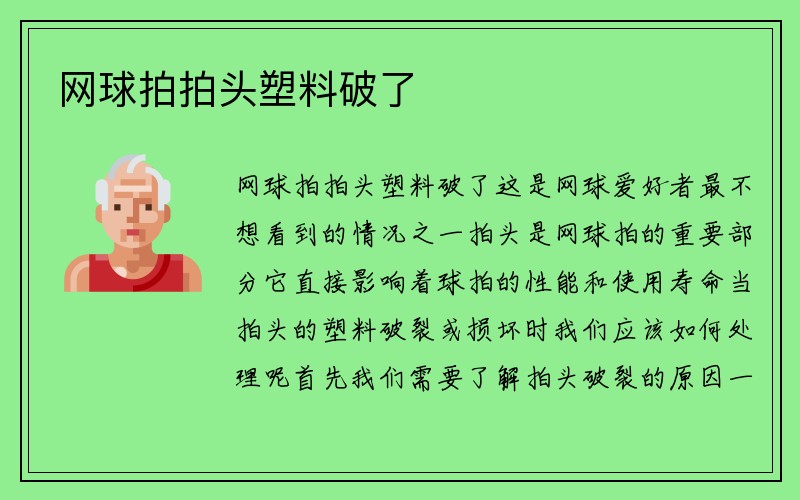 网球拍拍头塑料破了

网球拍拍头塑料破了这是网球爱好者最不想看到的情况之一拍头是网球拍的重要部分它直接影响着球拍的性能和使用寿命当拍头的塑料破裂或损坏时我们应该如何处理呢首先我们需要了解拍头破裂的原因一